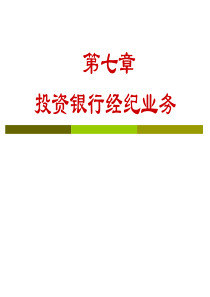 第七章

投资银行经纪业务